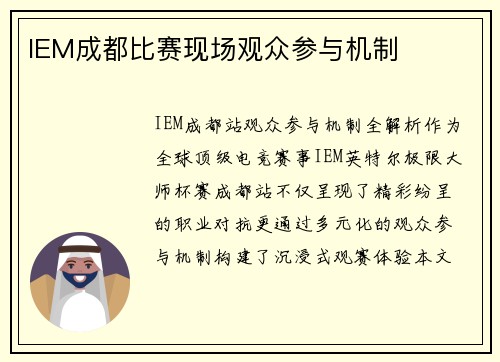 IEM成都比赛现场观众参与机制

IEM成都站观众参与机制全解析作为全球顶级电竞赛事IEM英特尔极限大师杯赛成都站不仅呈现了精彩纷呈的职业对抗更通过多元化的观众参与机制构建了沉浸式观赛体验本文